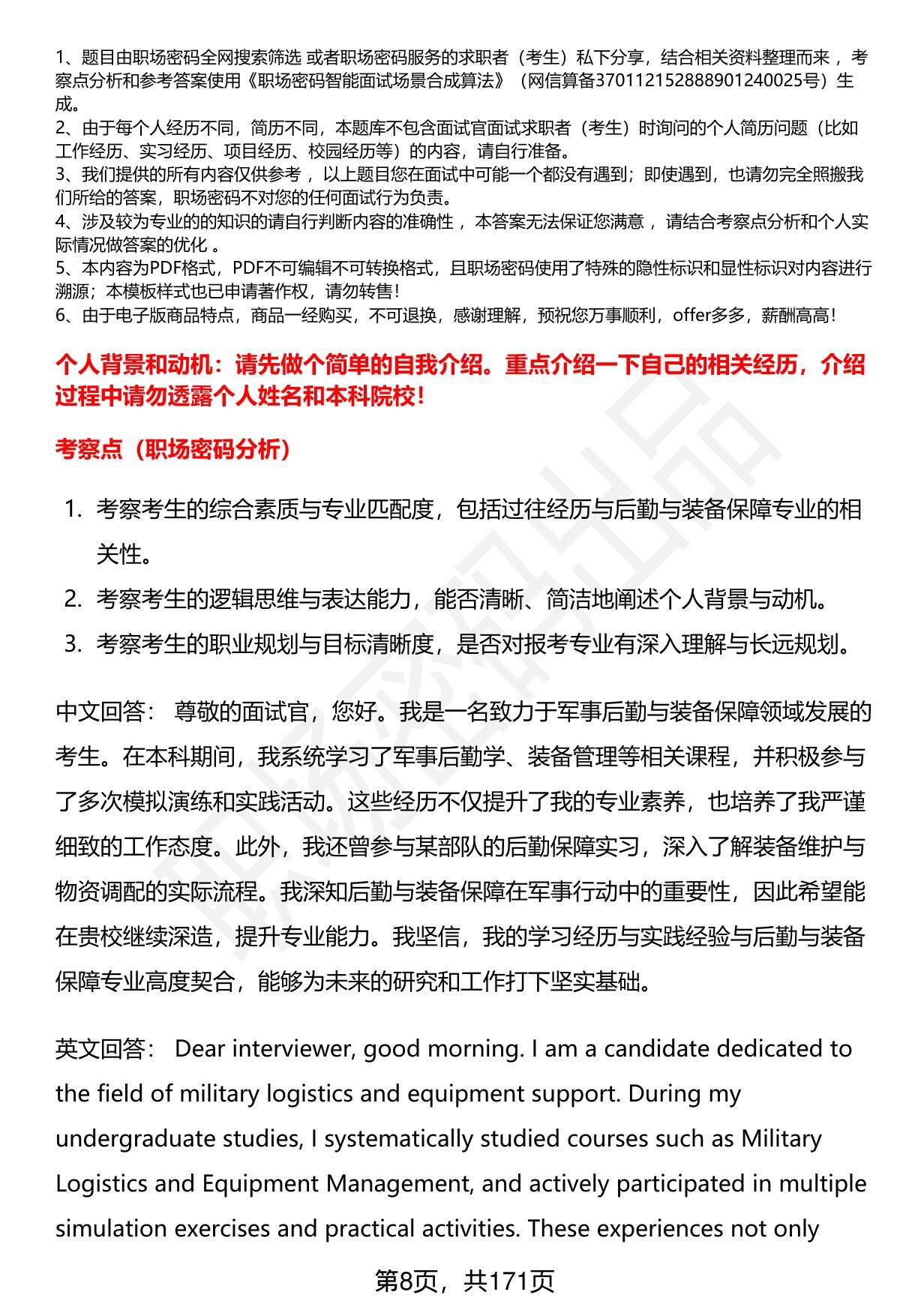 1、题目由职场密码全网搜索筛选 或者职场密码服务的求职者（考生）私下分享，结合相关资料整理而来 ，考察点分析和参考答案使用《职场密码智能面试场景合成算法》（网信算备370112152888901240025号）生成。
2、由于每个人经历不同，简历不同，本题库不包含面试官面试求职者（考生）时询问的个人简历问题（比如工作经历、实习经历、项目经历、校园经历等）的内容，请自行准备。
3、我们提供的所有内容仅供参考 ，以上题目您在面试中可能一个都没有遇到；即使遇到，也请勿完全照搬我们所给的答案，职场密码不对您的任何面试行为负责。
4、涉及较为专业的的知识的请自行判断内容的准确性 ，本答案无法保证您满意 ，请结合考察点分析和个人实际情况做答案的优化 。
5、本内容为PDF格式，PDF不可编辑不可转换格式，且职场密码使用了特殊的隐性标识和显性标识对内容进行溯源；本模板样式也已申请著作权，请勿转售！
6、由于电子版商品特点，商品一经购买，不可退换，感谢理解，预祝您万事顺利，offer多多，薪酬高高！

个人背景和动机：请先做个简单的自我介绍。重点介绍一下自己的相关经历，介绍过程中请勿透露个人姓名和本科院校！

考察点（职场密码分析）

1. 考察考生的综合素质与专业匹配度，包括过往经历与后勤与装备保障专业的相关性。
2. 考察考生的逻辑思维与表达能力，能否清晰、简洁地阐述个人背景与动机。
3. 考察考生的职业规划与目标清晰度，是否对报考专业有深入理解与长远规划。

中文回答： 尊敬的面试官，您好。我是一名致力于军事后勤与装备保障领域发展的考生。在本科期间，我系统学习了军事后勤学、装备管理等相关课程，并积极参与了多次模拟演练和实践活动。这些经历不仅提升了我的专业素养，也培养了我严谨细致的工作态度。此外，我还曾参与某部队的后勤保障实习，深入了解装备维护与物资调配的实际流程。我深知后勤与装备保障在军事行动中的重要性，因此希望能在贵校继续深造，提升专业能力。我坚信，我的学习经历与实践经验与后勤与装备保障专业高度契合，能够为未来的研究和工作打下坚实基础。

英文回答： Dear interviewer, good morning. I am a candidate dedicated to the field of military logistics and equipment support. During my undergraduate studies, I systematically studied courses such as Military Logistics and Equipment Management, and actively participated in multiple simulation exercises and practical activities. These experiences not only

第8页，共171页